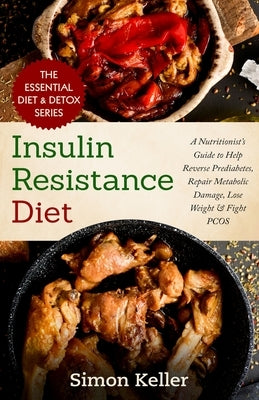 THE ESSENTIAL DIET & DETOX SERIES

Insulin Resistance Diet

A Nutritionist's Guide to Help Reverse Prediabetes, Repair Metabolic Damage, Lose Weight & Fight PCOS

Simon Keller